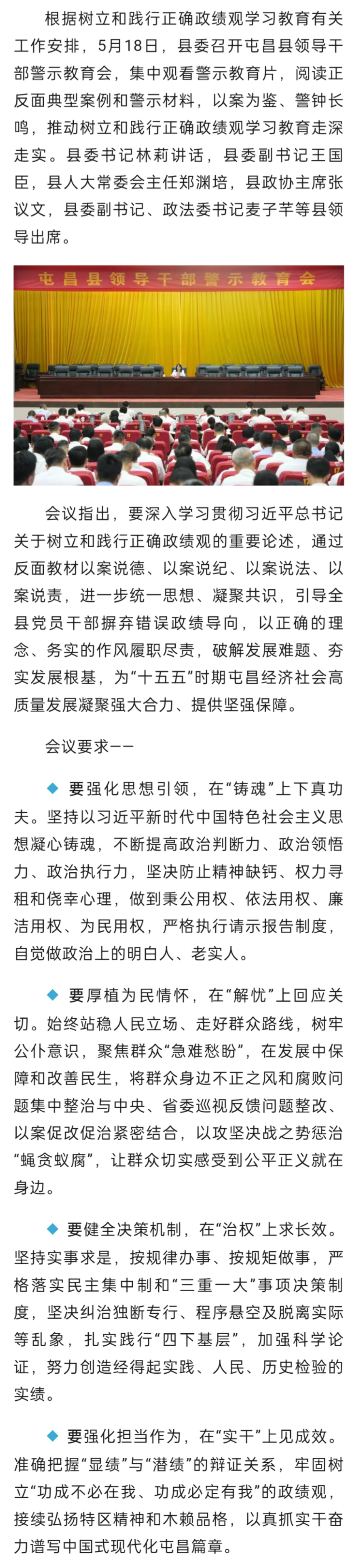 根据树立和践行正确政绩观学习教育有关工作安排，5月18日，县委召开屯昌县领导干部警示教育会，集中观看警示教育片，阅读正反面典型案例和警示材料，以案为鉴、警钟长鸣，推动树立和践行正确政绩观学习教育走深走实。县委书记林莉讲话，县委副书记王国臣，县人大常委会主任郑渊培，县政协主席张议文，县委副书记、政法委书记麦子芊等县领导出席。

屯昌县领导干部警示教育会

会议指出，要深入学习贯彻习近平总书记关于树立和践行正确政绩观的重要论述，通过反面教材以案说德、以案说纪、以案说法、以案说责，进一步统一思想、凝聚共识，引导全县党员干部摒弃错误政绩导向，以正确的理念、务实的作风履职尽责，破解发展难题、夯实发展根基，为“十五五”时期屯昌经济社会高质量发展凝聚强大合力、提供坚强保障。

会议要求——

◆ 要强化思想引领，在“铸魂”上下真功夫。坚持以习近平新时代中国特色社会主义思想凝心铸魂，不断提高政治判断力、政治领悟力、政治执行力，坚决防止精神缺钙、权力寻租和侥幸心理，做到秉公用权、依法用权、廉洁用权、为民用权，严格执行请示报告制度，自觉做政治上的明白人、老实人。

◆ 要厚植为民情怀，在“解忧”上回应关切。始终站稳人民立场、走好群众路线，树牢公仆意识，聚焦群众“急难愁盼”，在发展中保障和改善民生，将群众身边不正之风和腐败问题集中整治与中央、省委巡视反馈问题整改、以案促改促治紧密结合，以攻坚决战之势惩治“蝇贪蚁腐”，让群众切实感受到公平正义就在身边。

◆ 要健全决策机制，在“治权”上求长效。坚持实事求是，按规律办事、按规矩做事，严格落实民主集中制和“三重一大”事项决策制度，坚决纠治独断专行、程序悬空及脱离实际等乱象，扎实践行“四下基层”，加强科学论证，努力创造经得起实践、人民、历史检验的实绩。

◆ 要强化担当作为，在“实干”上见成效。准确把握“显绩”与“潜绩”的辩证关系，牢固树立“功成不必在我、功成必定有我”的政绩观，接续弘扬特区精神和木赖品格，以真抓实干奋力谱写中国式现代化屯昌篇章。